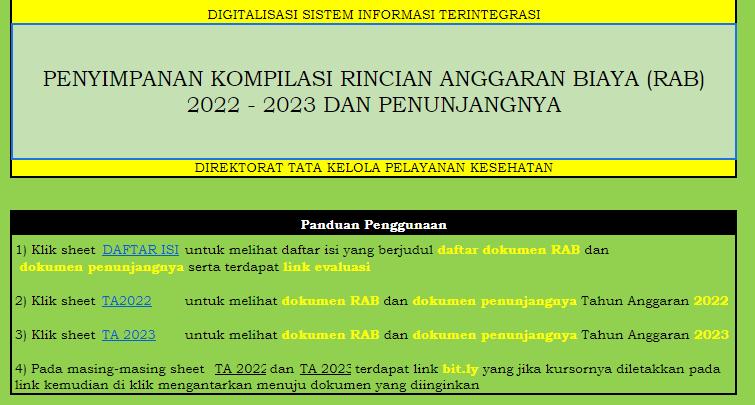 DIGITALISASI SISTEM INFORMASI TERINTEGRASI

PENYIMPANAN KOMPILASI RINCIAN ANGGARAN BIAYA (RAB) 2022 - 2023 DAN PENUNJANGNYA

DIREKTORAT TATA KELOLA PELAYANAN KESEHATAN

Panduan Penggunaan

1) Klik sheet DAFTAR ISI untuk melihat daftar isi yang berjudul daftar dokumen RAB dan dokumen penunjangnya serta terdapat link evaluasi

2) Klik sheet TA2022 untuk melihat dokumen RAB dan dokumen penunjangnya Tahun Anggaran 2022

3) Klik sheet TA 2023 untuk melihat dokumen RAB dan dokumen penunjangnya Tahun Anggaran 2023

4) Pada masing-masing sheet TA 2022 dan TA 2023 terdapat link bit.ly yang jika kursornya diletakkan pada link kemudian di klik mengantarkan menuju dokumen yang diinginkan